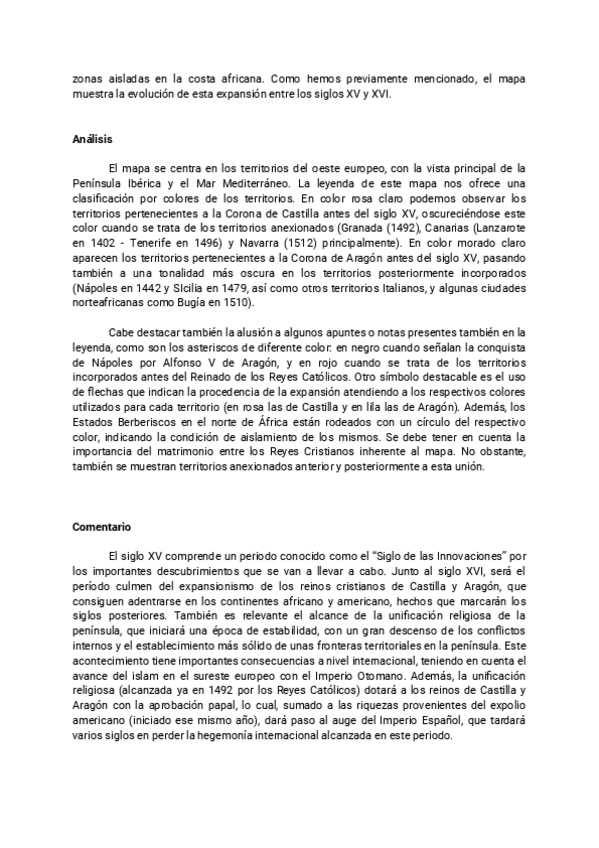 zonas aisladas en la costa africana. Como hemos previamente mencionado, el mapa muestra la evolución de esta expansión entre los siglos XV y XVI.

Análisis

El mapa se centra en los territorios del oeste europeo, con la vista principal de la Península Ibérica y el Mar Mediterráneo. La leyenda de este mapa nos ofrece una clasificación por colores de los territorios. En color rosa claro podemos observar los territorios pertenecientes a la Corona de Castilla antes del siglo XV, oscureciéndose este color cuando se trata de los territorios anexionados (Granada (1492), Canarias (Lanzarote en 1402 - Tenerife en 1496) y Navarra (1512) principalmente). En color morado claro aparecen los territorios pertenecientes a la Corona de Aragón antes del siglo XV, pasando también a una tonalidad más oscura en los territorios posteriormente incorporados (Nápoles en 1442 y SIcilia en 1479, así como otros territorios Italianos, y algunas ciudades norteafricanas como Bugía en 1510).

Cabe destacar también la alusión a algunos apuntes o notas presentes también en la leyenda, como son los asteriscos de diferente color: en negro cuando señalan la conquista de Nápoles por Alfonso V de Aragón, y en rojo cuando se trata de los territorios incorporados antes del Reinado de los Reyes Católicos. Otro símbolo destacable es el uso de flechas que indican la procedencia de la expansión atendiendo a los respectivos colores utilizados para cada territorio (en rosa las de Castilla y en lila las de Aragón). Además, los Estados Berberiscos en el norte de África están rodeados con un círculo del respectivo color, indicando la condición de aislamiento de los mismos. Se debe tener en cuenta la importancia del matrimonio entre los Reyes Cristianos inherente al mapa. No obstante, también se muestran territorios anexionados anterior y posteriormente a esta unión.

Comentario

El siglo XV comprende un periodo conocido como el "Siglo de las Innovaciones" por los importantes descubrimientos que se van a llevar a cabo. Junto al siglo XVI, será el período culmen del expansionismo de los reinos cristianos de Castilla y Aragón, que consiguen adentrarse en los continentes africano y americano, hechos que marcarán los siglos posteriores. También es relevante el alcance de la unificación religiosa de la península, que iniciará una época de estabilidad, con un gran descenso de los conflictos internos y el establecimiento más sólido de unas fronteras territoriales en la península. Este acontecimiento tiene importantes consecuencias a nivel internacional, teniendo en cuenta el avance del islam en el sureste europeo con el Imperio Otomano. Además, la unificación religiosa (alcanzada ya en 1492 por los Reyes Católicos) dotará a los reinos de Castilla y Aragón con la aprobación papal, lo cual, sumado a las riquezas provenientes del expolio americano (iniciado ese mismo año), dará paso al auge del Imperio Español, que tardará varios siglos en perder la hegemonía internacional alcanzada en este periodo.